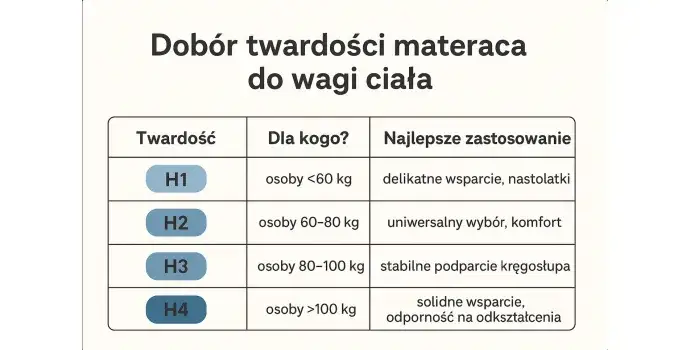 Dobór twardości materaca do wagi ciała

| Twardość | Dla kogo? | Najlepsze zastosowanie |
|---|---|---|
| H1 | osoby <60 kg | delikatne wsparcie, nastolatki |
| H2 | osoby 60–80 kg | uniwersalny wybór, komfort |
| H3 | osoby 80–100 kg | stabilne podparcie kręgosłupa |
| H4 | osoby >100 kg | solidne wsparcie, odporność na odkształcenia |